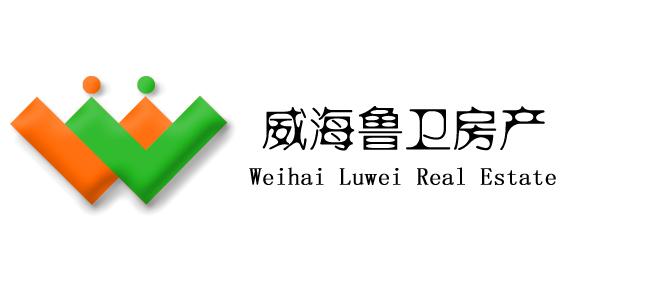 威海鲁卫房产
Weihai Luwei Real Estate